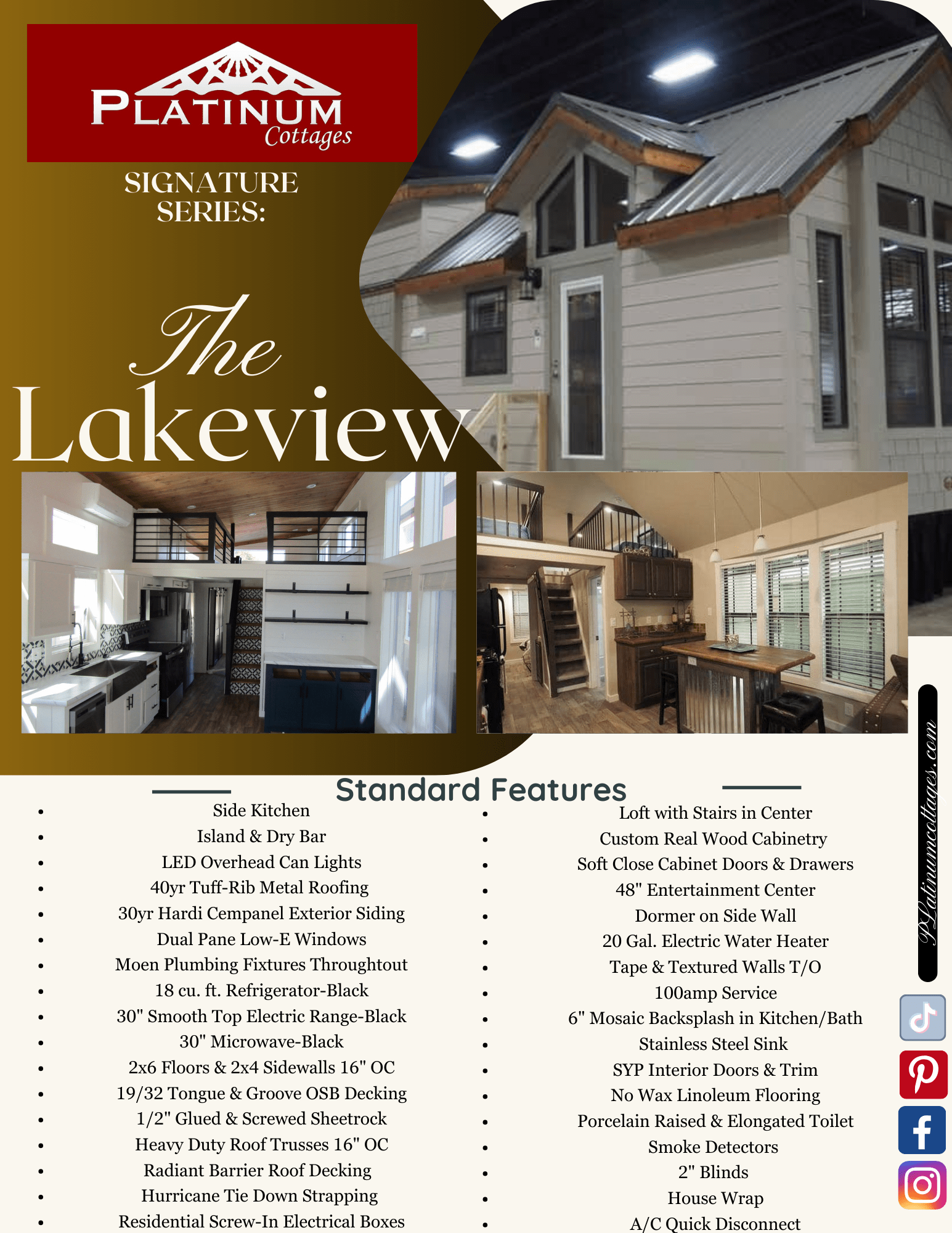 PLATINUM
Cottages

SIGNATURE SERIES:

The Lakeview

Standard Features

- Side Kitchen
- Island & Dry Bar
- LED Overhead Can Lights
- 40yr Tuff-Rib Metal Roofing
- 30yr Hardi Cempanel Exterior Siding
- Dual Pane Low-E Windows
- Moen Plumbing Fixtures Throughtout
- 18 cu. ft. Refrigerator-Black
- 30" Smooth Top Electric Range-Black
- 30" Microwave-Black
- 2x6 Floors & 2x4 Sidewalls 16" OC
- 19/32 Tongue & Groove OSB Decking
- 1/2" Glued & Screwed Sheetrock
- Heavy Duty Roof Trusses 16" OC
- Radiant Barrier Roof Decking
- Hurricane Tie Down Strapping
- Residential Screw-In Electrical Boxes

- Loft with Stairs in Center
- Custom Real Wood Cabinetry
- Soft Close Cabinet Doors & Drawers
- 48" Entertainment Center
- Dormer on Side Wall
- 20 Gal. Electric Water Heater
- Tape & Textured Walls T/O
- 100amp Service
- 6" Mosaic Backsplash in Kitchen/Bath
- Stainless Steel Sink
- SYP Interior Doors & Trim
- No Wax Linoleum Flooring
- Porcelain Raised & Elongated Toilet
- Smoke Detectors
- 2" Blinds
- House Wrap
- A/C Quick Disconnect

Platinumcottages.com